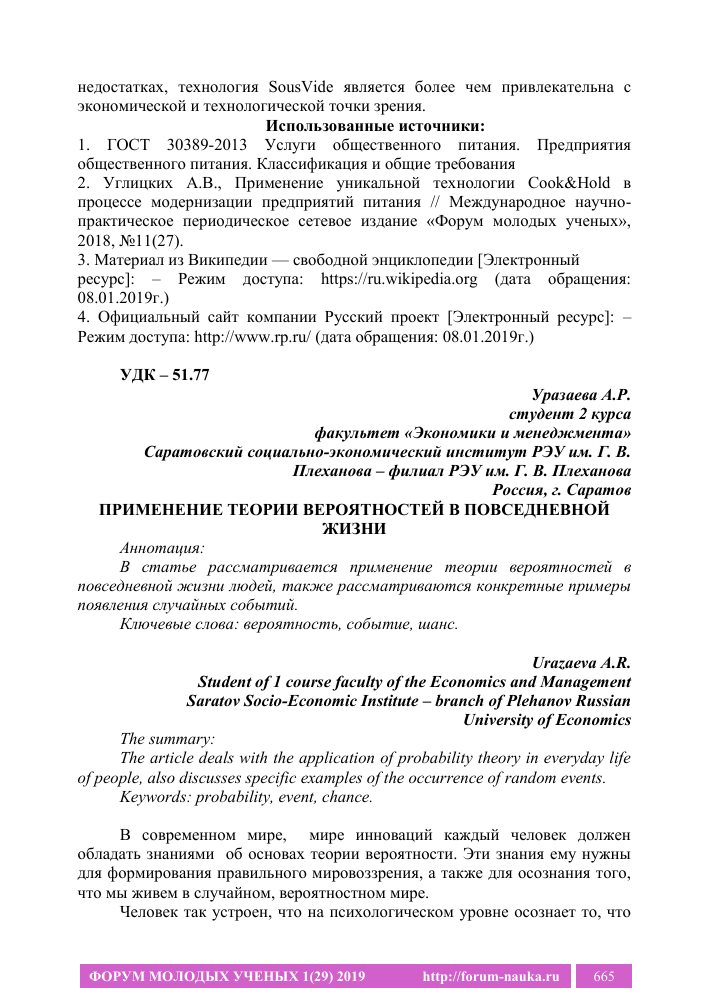 недостатках, технология SousVide является более чем привлекательна с экономической и технологической точки зрения.

Использованные источники:

1. ГОСТ 30389-2013 Услуги общественного питания. Предприятия общественного питания. Классификация и общие требования

2. Углицких А.В., Применение уникальной технологии Cook&Hold в процессе модернизации предприятий питания // Международное научно-практическое периодическое сетевое издание «Форум молодых ученых», 2018, №11(27).

3. Материал из Википедии — свободной энциклопедии [Электронный ресурс]: – Режим доступа: https://ru.wikipedia.org (дата обращения: 08.01.2019г.)

4. Официальный сайт компании Русский проект [Электронный ресурс]: – Режим доступа: http://www.rp.ru/ (дата обращения: 08.01.2019г.)

УДК – 51.77

Уразаева А.Р.
студент 2 курса
факультет «Экономики и менеджмента»
Саратовский социально-экономический институт РЭУ им. Г. В. Плеханова – филиал РЭУ им. Г. В. Плеханова
Россия, г. Саратов

ПРИМЕНЕНИЕ ТЕОРИИ ВЕРОЯТНОСТЕЙ В ПОВСЕДНЕВНОЙ ЖИЗНИ

Аннотация:

В статье рассматривается применение теории вероятностей в повседневной жизни людей, также рассматриваются конкретные примеры появления случайных событий.

Ключевые слова: вероятность, событие, шанс.

Urazaeva A.R.
Student of 1 course faculty of the Economics and Management
Saratov Socio-Economic Institute – branch of Plehanov Russian University of Economics

The summary:

The article deals with the application of probability theory in everyday life of people, also discusses specific examples of the occurrence of random events.

Keywords: probability, event, chance.

В современном мире, мире инноваций каждый человек должен обладать знаниями об основах теории вероятности. Эти знания ему нужны для формирования правильного мировоззрения, а также для осознания того, что мы живем в случайном, вероятностном мире.

Человек так устроен, что на психологическом уровне осознает то, что

ФОРУМ МОЛОДЫХ УЧЕНЫХ 1(29) 2019 http://forum-nauka.ru 665